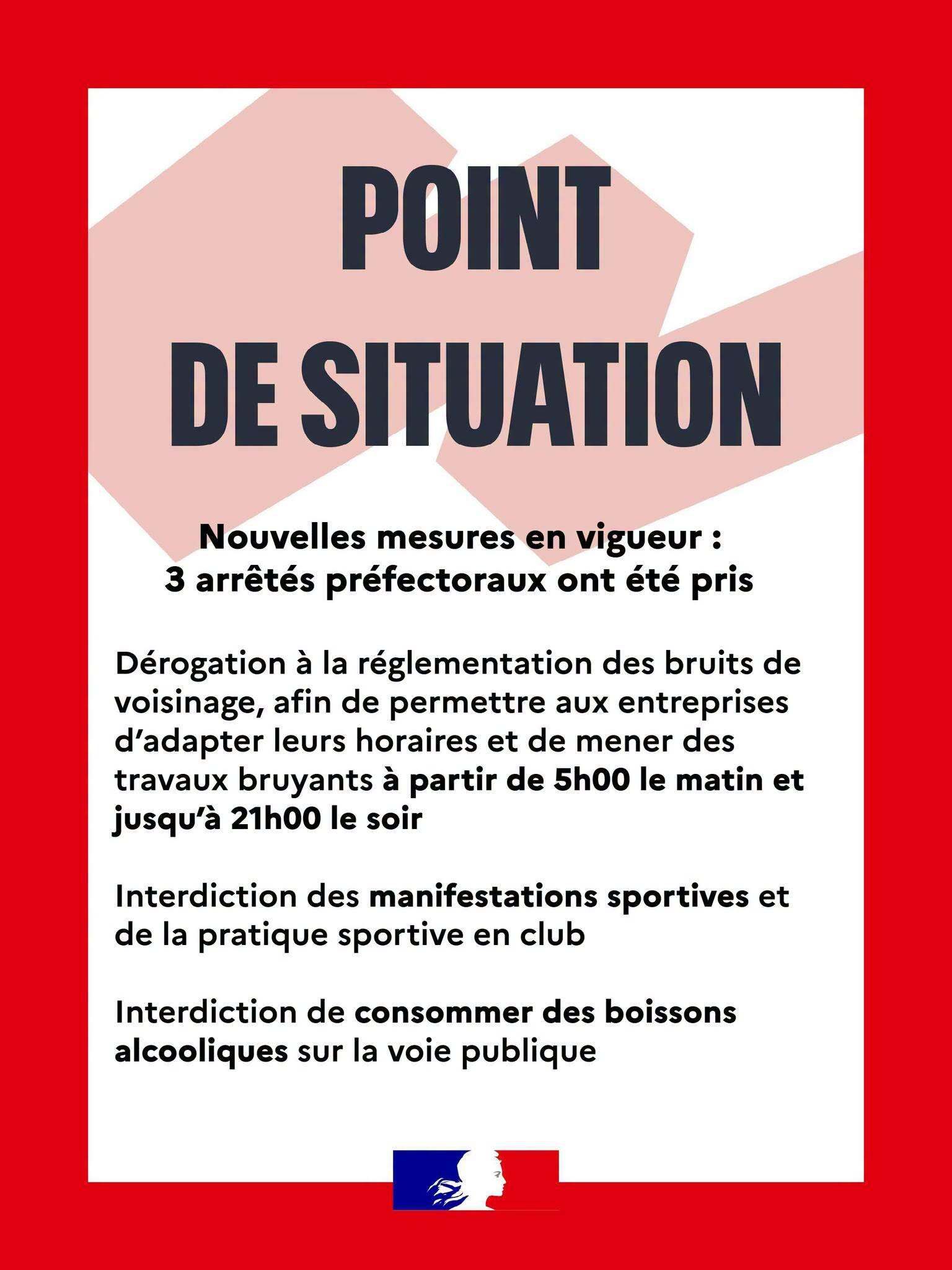 POINT
DE SITUATION

Nouvelles mesures en vigueur :
3 arrêtés préfectoraux ont été pris

Dérogation à la réglementation des bruits de voisinage, afin de permettre aux entreprises d'adapter leurs horaires et de mener des travaux bruyants à partir de 5h00 le matin et jusqu'à 21h00 le soir

Interdiction des manifestations sportives et de la pratique sportive en club

Interdiction de consommer des boissons alcooliques sur la voie publique